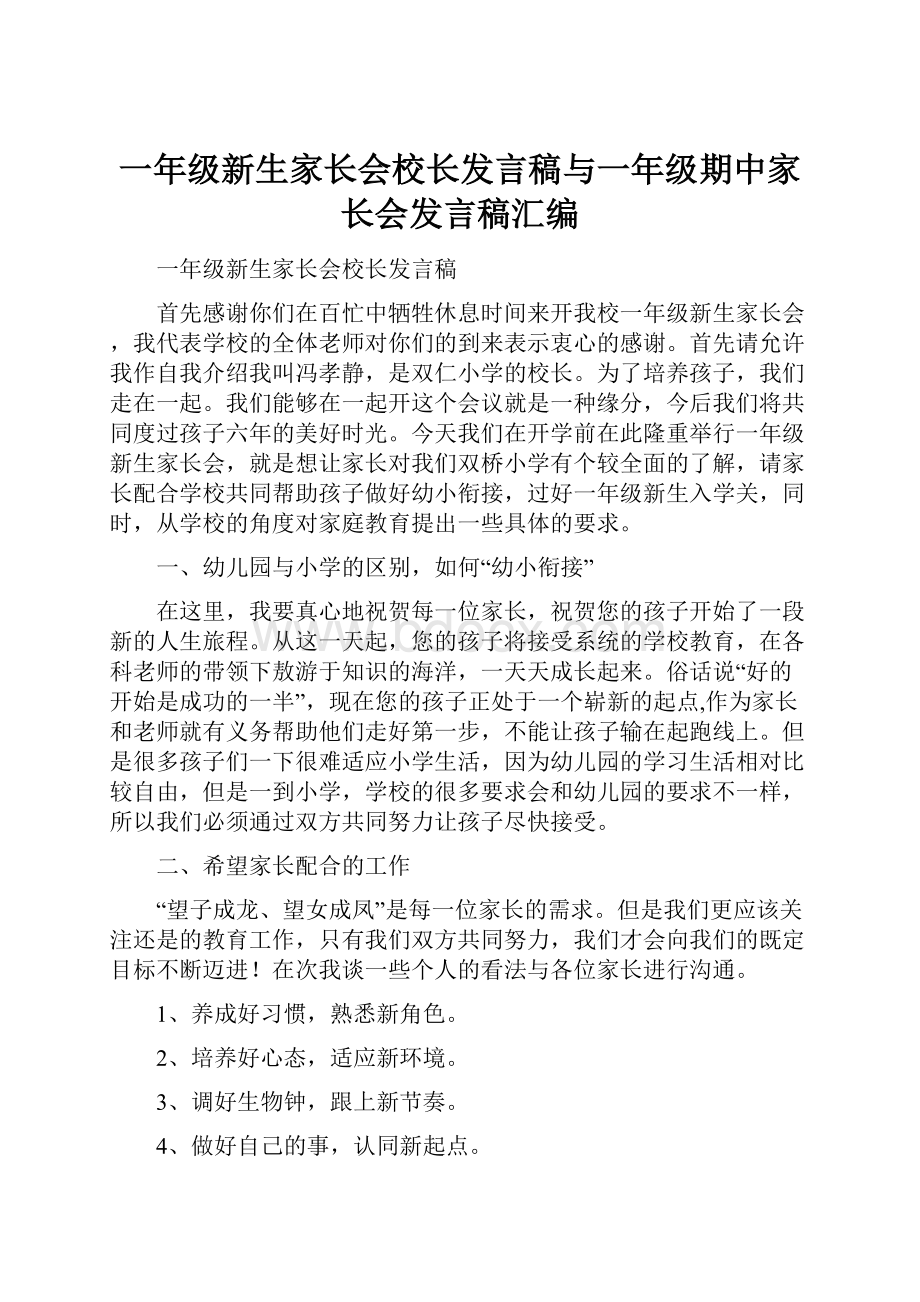 一年级新生家长会校长发言稿与一年级期中家长会发言稿汇编

一年级新生家长会校长发言稿

首先感谢你们在百忙中牺牲休息时间来开我校一年级新生家长会，我代表学校的全体老师对你们的到来表示衷心的感谢。首先请允许我作自我介绍我叫冯孝静，是双仁小学的校长。为了培养孩子，我们走在一起。我们能够在一起开这个会议就是一种缘分，今后我们将共同度过孩子六年的美好时光。今天我们在开学前在此隆重举行一年级新生家长会，就是想让家长对我们双桥小学有个较全面的了解，请家长配合学校共同帮助孩子做好幼小衔接，过好一年级新生入学关，同时，从学校的角度对家庭教育提出一些具体的要求。

一、幼儿园与小学的区别，如何“幼小衔接”

在这里，我要真心地祝贺每一位家长，祝贺您的孩子开始了一段新的人生旅程。从这一天起，您的孩子将接受系统的学校教育，在各科老师的带领下敖游于知识的海洋，一天天成长起来。俗话说“好的开始是成功的一半”，现在您的孩子正处于一个崭新的起点,作为家长和老师就有义务帮助他们走好第一步，不能让孩子输在起跑线上。但是很多孩子们一下很难适应小学生活，因为幼儿园的学习生活相对比较自由，但是一到小学，学校的很多要求会和幼儿园的要求不一样，所以我们必须通过双方共同努力让孩子尽快接受。

二、希望家长配合的工作

“望子成龙、望女成凤”是每一位家长的需求。但是我们更应该关注还是的教育工作，只有我们双方共同努力，我们才会向我们的既定目标不断迈进！在次我谈一些个人的看法与各位家长进行沟通。

1、养成好习惯，熟悉新角色。

2、培养好心态，适应新环境。

3、调好生物钟，跟上新节奏。

4、做好自己的事，认同新起点。